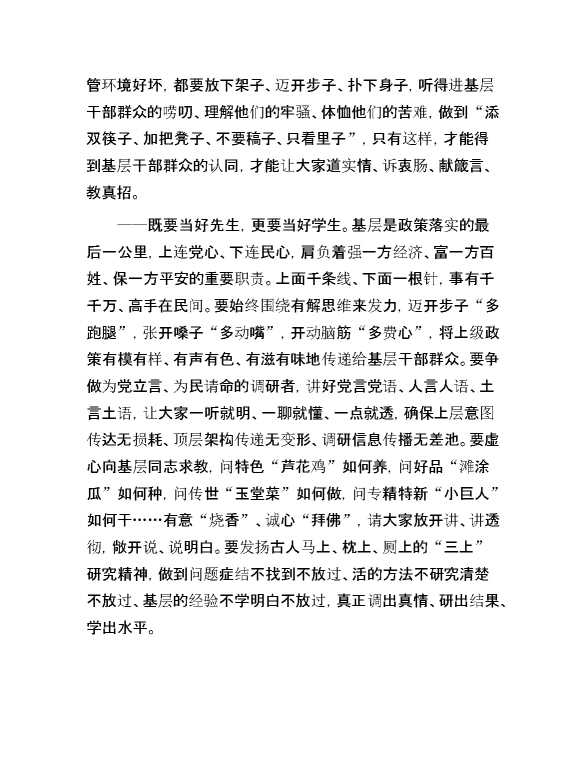 管环境好坏，都要放下架子、迈开步子、扑下身子，听得进基层干部群众的唠叨、理解他们的牢骚、体恤他们的苦难，做到“添双筷子、加把凳子、不要稿子、只看里子”，只有这样，才能得到基层干部群众的认同，才能让大家道实情、诉衷肠、献箴言、教真招。

——既要当好先生，更要当好学生。基层是政策落实的最后一公里，上连党心、下连民心，肩负着强一方经济、富一方百姓、保一方平安的重要职责。上面千条线、下面一根针，事有千千万、高手在民间。要始终围绕有解思维来发力，迈开步子“多跑腿”，张开嗓子“多动嘴”，开动脑筋“多费心”，将上级政策有模有样、有声有色、有滋有味地传递给基层干部群众。要争做为党立言、为民请命的调研者，讲好党言党语、人言人语、土言土语，让大家一听就明、一聊就懂、一点就透，确保上层意图传达无损耗、顶层架构传递无变形、调研信息传播无差池。要虚心向基层同志求教，问特色“芦花鸡”如何养，问好品“滩涂瓜”如何种，问传世“玉堂菜”如何做，问专精特新“小巨人”如何干……有意“烧香”、诚心“拜佛”，请大家放开讲、讲透彻，敞开说、说明白。要发扬古人马上、枕上、厕上的“三上”研究精神，做到问题症结不找到不放过、活的方法不研究清楚不放过、基层的经验不学明白不放过，真正调出真情、研出结果、学出水平。